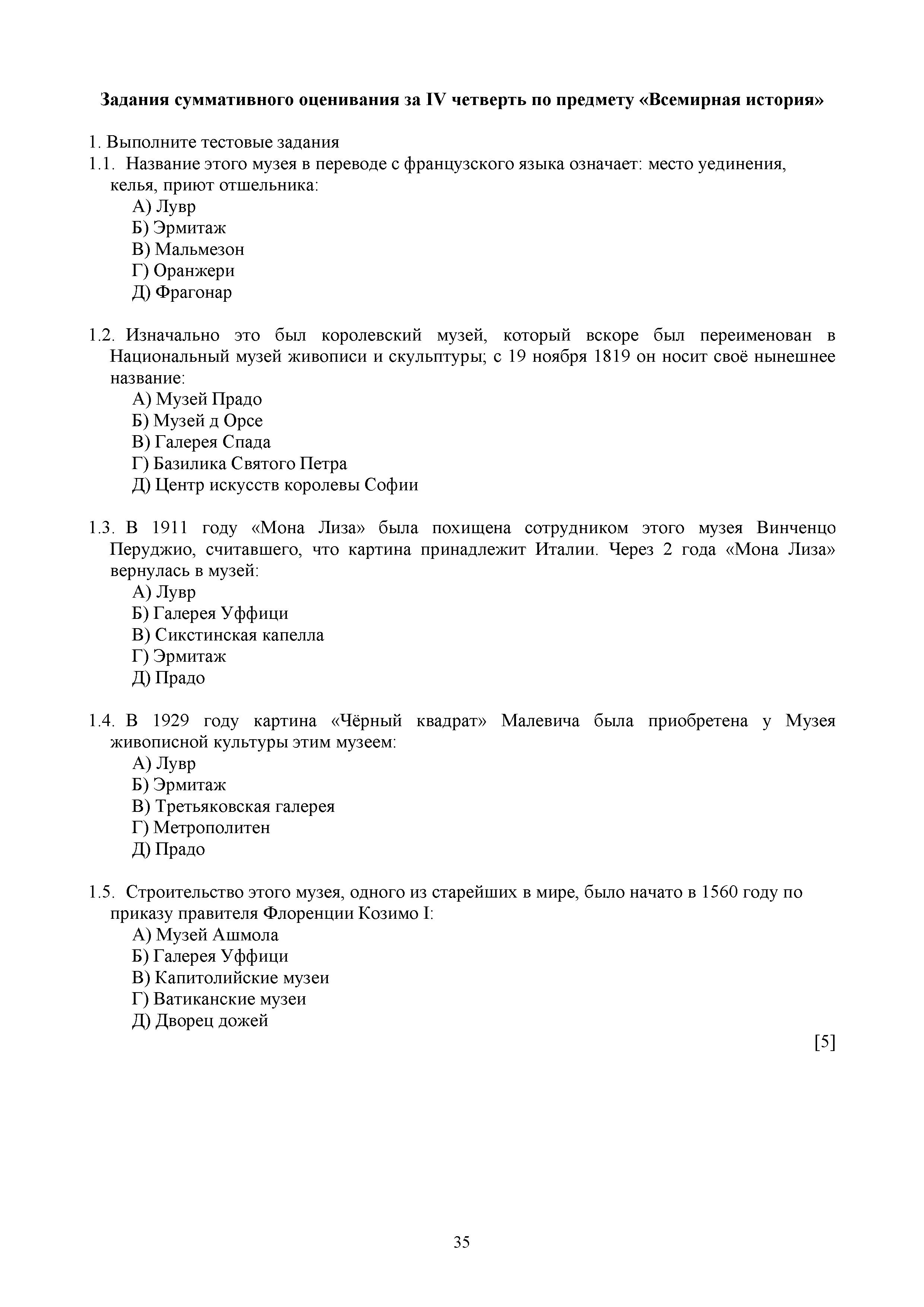 Задания суммативного оценивания за IV четверть по предмету «Всемирная история»

1. Выполните тестовые задания
1.1. Название этого музея в переводе с французского языка означает: место уединения, келья, приют отшельника:
А) Лувр
Б) Эрмитаж
В) Мальмезон
Г) Оранжери
Д) Фрагонар

1.2. Изначально это был королевский музей, который вскоре был переименован в Национальный музей живописи и скульптуры; с 19 ноября 1819 он носит своё нынешнее название:
А) Музей Прадо
Б) Музей д Орсе
В) Галерея Спада
Г) Базилика Святого Петра
Д) Центр искусств королевы Софии

1.3. В 1911 году «Мона Лиза» была похищена сотрудником этого музея Винченцо Перуджио, считавшего, что картина принадлежит Италии. Через 2 года «Мона Лиза» вернулась в музей:
А) Лувр
Б) Галерея Уффици
В) Сикстинская капелла
Г) Эрмитаж
Д) Прадо

1.4. В 1929 году картина «Чёрный квадрат» Малевича была приобретена у Музея живописной культуры этим музеем:
А) Лувр
Б) Эрмитаж
В) Третьяковская галерея
Г) Метрополитен
Д) Прадо

1.5. Строительство этого музея, одного из старейших в мире, было начато в 1560 году по приказу правителя Флоренции Козимо I:
А) Музей Ашмола
Б) Галерея Уффици
В) Капитолийские музеи
Г) Ватиканские музеи
Д) Дворец дожей

[5]

35